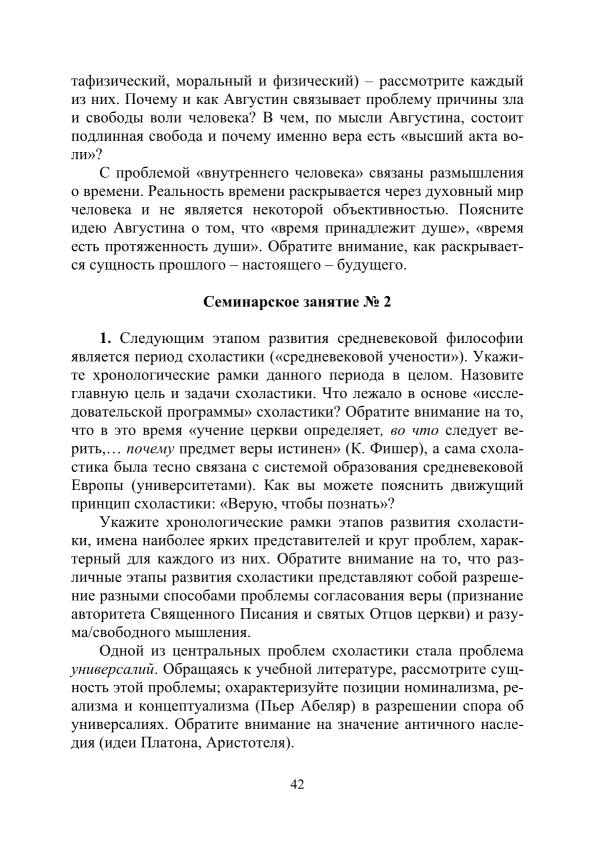 тафизический, моральный и физический) – рассмотрите каждый из них. Почему и как Августин связывает проблему причины зла и свободы воли человека? В чем, по мысли Августина, состоит подлинная свобода и почему именно вера есть «высший акта воли»?

С проблемой «внутреннего человека» связаны размышления о времени. Реальность времени раскрывается через духовный мир человека и не является некоторой объективностью. Поясните идею Августина о том, что «время принадлежит душе», «время есть протяженность души». Обратите внимание, как раскрывается сущность прошлого – настоящего – будущего.

Семинарское занятие № 2

1. Следующим этапом развития средневековой философии является период схоластики («средневековой учености»). Укажите хронологические рамки данного периода в целом. Назовите главную цель и задачи схоластики. Что лежало в основе «исследовательской программы» схоластики? Обратите внимание на то, что в это время «учение церкви определяет, во что следует верить,… почему предмет веры истинен» (К. Фишер), а сама схоластика была тесно связана с системой образования средневековой Европы (университетами). Как вы можете пояснить движущий принцип схоластики: «Верую, чтобы познать»?

Укажите хронологические рамки этапов развития схоластики, имена наиболее ярких представителей и круг проблем, характерный для каждого из них. Обратите внимание на то, что различные этапы развития схоластики представляют собой разрешение разными способами проблемы согласования веры (признание авторитета Священного Писания и святых Отцов церкви) и разума/свободного мышления.

Одной из центральных проблем схоластики стала проблема универсалий. Обращаясь к учебной литературе, рассмотрите сущность этой проблемы; охарактеризуйте позиции номинализма, реализма и концептуализма (Пьер Абеляр) в разрешении спора об универсалиях. Обратите внимание на значение античного наследия (идеи Платона, Аристотеля).

42